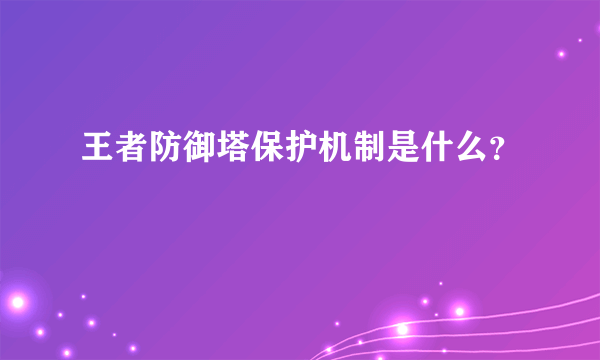 王者防御塔保护机制是什么?